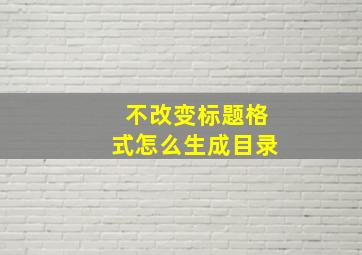 不改变标题格式怎么生成目录